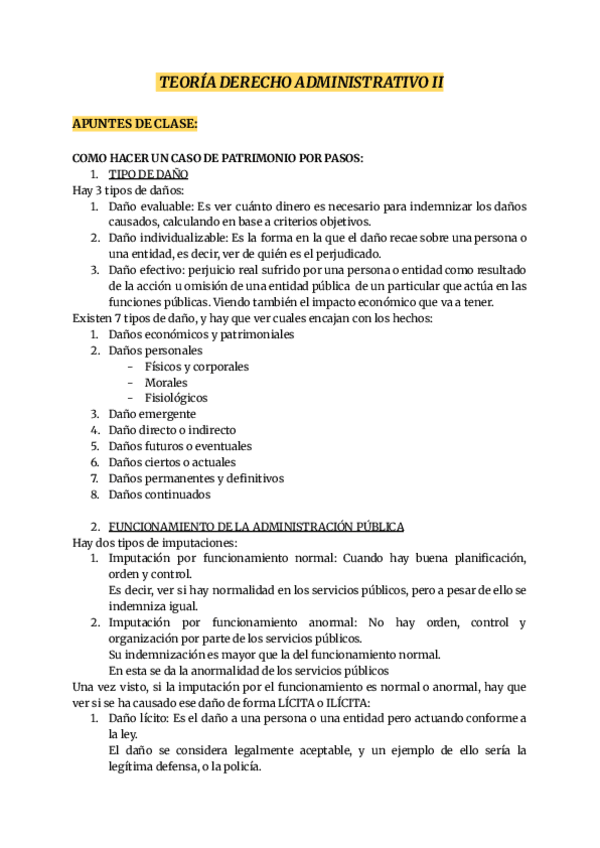 TEORÍA DERECHO ADMINISTRATIVO II

APUNTES DE CLASE:

COMO HACER UN CASO DE PATRIMONIO POR PASOS:
1. TIPO DE DAÑO
Hay 3 tipos de daños:
1. Daño evaluable: Es ver cuánto dinero es necesario para indemnizar los daños causados, calculando en base a criterios objetivos.
2. Daño individualizable: Es la forma en la que el daño recae sobre una persona o una entidad, es decir, ver de quién es el perjudicado.
3. Daño efectivo: perjuicio real sufrido por una persona o entidad como resultado de la acción u omisión de una entidad pública de un particular que actúa en las funciones públicas. Viendo también el impacto económico que va a tener.
Existen 7 tipos de daño, y hay que ver cuales encajan con los hechos:
1. Daños económicos y patrimoniales
2. Daños personales
- Físicos y corporales
- Morales
- Fisiológicos
3. Daño emergente
4. Daño directo o indirecto
5. Daños futuros o eventuales
6. Daños ciertos o actuales
7. Daños permanentes y definitivos
8. Daños continuados

2. FUNCIONAMIENTO DE LA ADMINISTRACIÓN PÚBLICA
Hay dos tipos de imputaciones:
1. Imputación por funcionamiento normal: Cuando hay buena planificación, orden y control.
Es decir, ver si hay normalidad en los servicios públicos, pero a pesar de ello se indemniza igual.
2. Imputación por funcionamiento anormal: No hay orden, control y organización por parte de los servicios públicos.
Su indemnización es mayor que la del funcionamiento normal.
En esta se da la anormalidad de los servicios públicos
Una vez visto, si la imputación por el funcionamiento es normal o anormal, hay que ver si se ha causado ese daño de forma LÍCITA o ILÍCITA:
1. Daño lícito: Es el daño a una persona o una entidad pero actuando conforme a la ley.
El daño se considera legalmente aceptable, y un ejemplo de ello sería la legítima defensa, o la policía.